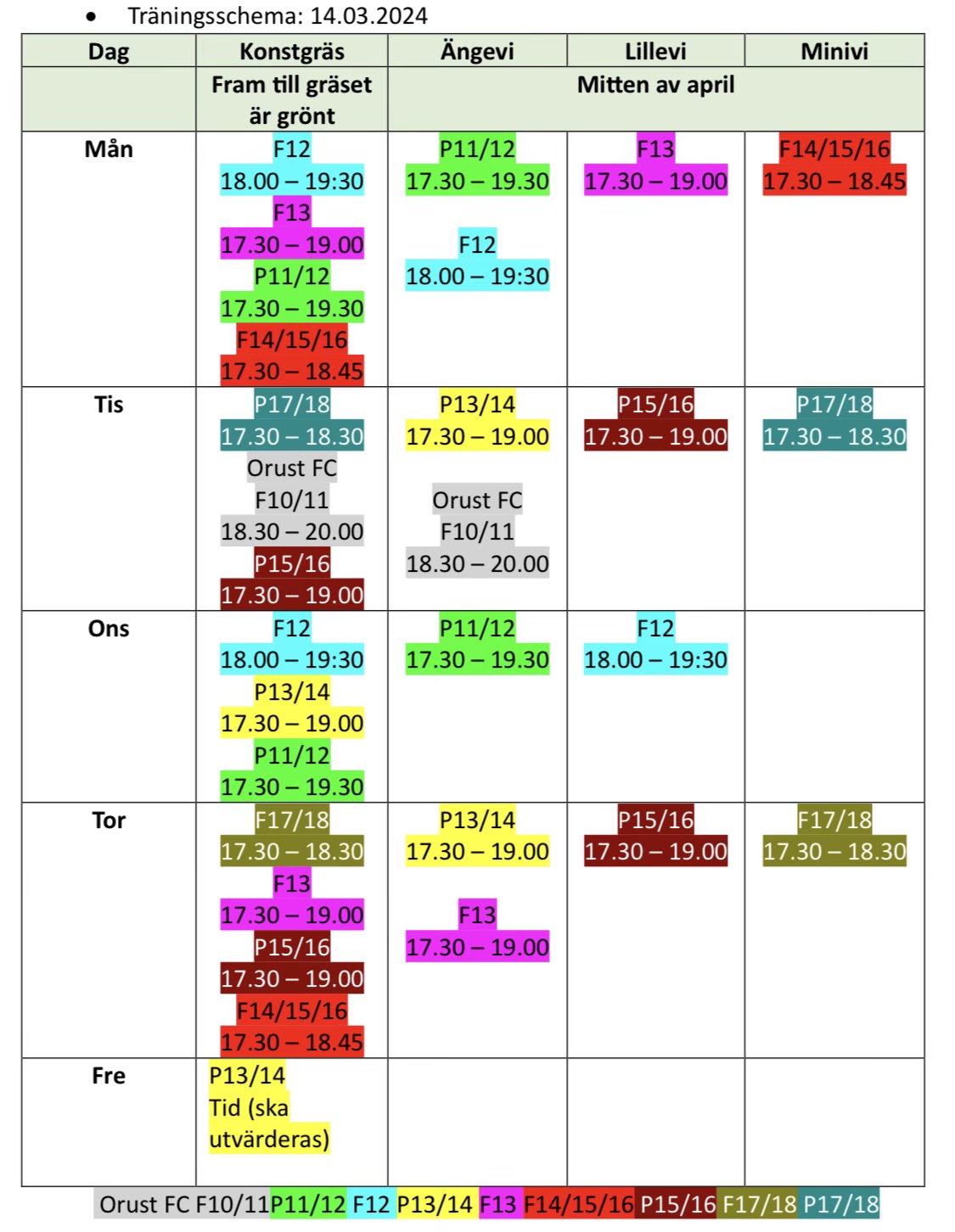 • Träningsschema: 14.03.2024

| Dag | Konstgräs | Ängevi | Lillevi | Minivi |
|---|---|---|---|---|
| | Fram till gräset är grönt | Mitten av april | | |
| Mån | F12 18.00 – 19:30 F13 17.30 – 19.00 P11/12 17.30 – 19.30 F14/15/16 17.30 – 18.45 | P11/12 17.30 – 19.30 F12 18.00 – 19:30 | F13 17.30 – 19.00 | F14/15/16 17.30 – 18.45 |
| Tis | P17/18 17.30 – 18.30 Orust FC F10/11 18.30 – 20.00 P15/16 17.30 – 19.00 | P13/14 17.30 – 19.00 Orust FC F10/11 18.30 – 20.00 | P15/16 17.30 – 19.00 | P17/18 17.30 – 18.30 |
| Ons | F12 18.00 – 19:30 P13/14 17.30 – 19.00 P11/12 17.30 – 19.30 | P11/12 17.30 – 19.30 | F12 18.00 – 19:30 | |
| Tor | F17/18 17.30 – 18.30 F13 17.30 – 19.00 P15/16 17.30 – 19.00 F14/15/16 17.30 – 18.45 | P13/14 17.30 – 19.00 F13 17.30 – 19.00 | P15/16 17.30 – 19.00 | F17/18 17.30 – 18.30 |
| Fre | P13/14 Tid (ska utvärderas) | | | |

Orust FC F10/11 P11/12 F12 P13/14 F13 F14/15/16 P15/16 F17/18 P17/18